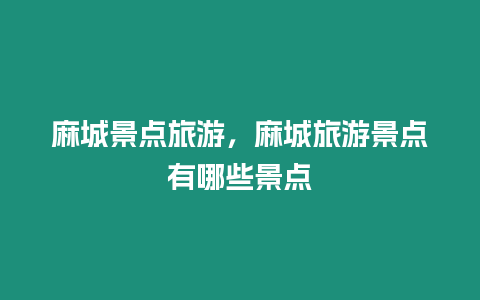 麻城景点旅游，麻城旅游景点有哪些景点